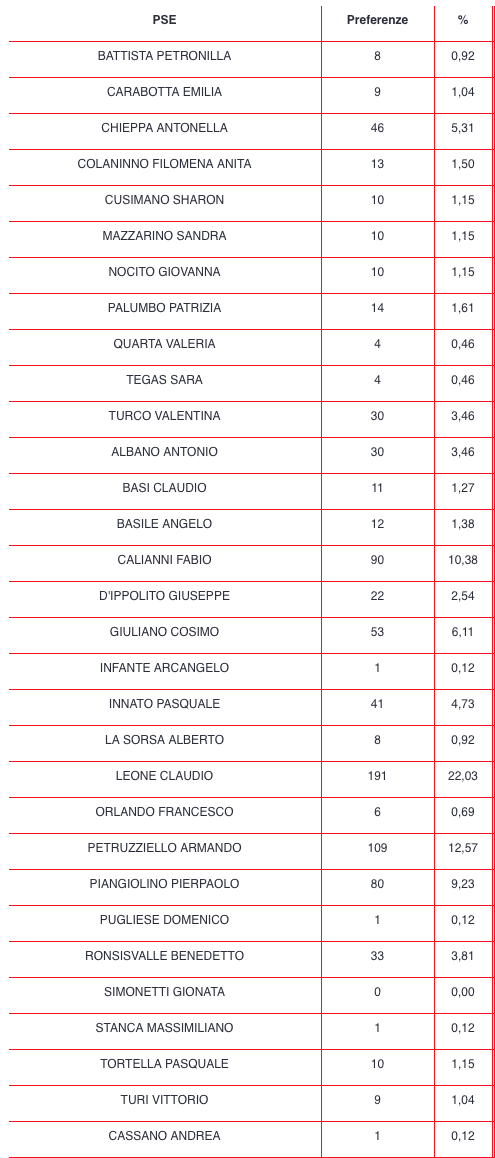 | PSE | Preferenze | % |
|---|---|---|
| BATTISTA PETRONILLA | 8 | 0,92 |
| CARABOTTA EMILIA | 9 | 1,04 |
| CHIEPPA ANTONELLA | 46 | 5,31 |
| COLANINNO FILOMENA ANITA | 13 | 1,50 |
| CUSIMANO SHARON | 10 | 1,15 |
| MAZZARINO SANDRA | 10 | 1,15 |
| NOCITO GIOVANNA | 10 | 1,15 |
| PALUMBO PATRIZIA | 14 | 1,61 |
| QUARTA VALERIA | 4 | 0,46 |
| TEGAS SARA | 4 | 0,46 |
| TURCO VALENTINA | 30 | 3,46 |
| ALBANO ANTONIO | 30 | 3,46 |
| BASI CLAUDIO | 11 | 1,27 |
| BASILE ANGELO | 12 | 1,38 |
| CALIANNI FABIO | 90 | 10,38 |
| D'IPPOLITO GIUSEPPE | 22 | 2,54 |
| GIULIANO COSIMO | 53 | 6,11 |
| INFANTE ARCANGELO | 1 | 0,12 |
| INNATO PASQUALE | 41 | 4,73 |
| LA SORSA ALBERTO | 8 | 0,92 |
| LEONE CLAUDIO | 191 | 22,03 |
| ORLANDO FRANCESCO | 6 | 0,69 |
| PETRUZZIELLO ARMANDO | 109 | 12,57 |
| PIANGIOLINO PIERPAOLO | 80 | 9,23 |
| PUGLIESE DOMENICO | 1 | 0,12 |
| RONSISVALLE BENEDETTO | 33 | 3,81 |
| SIMONETTI GIONATA | 0 | 0,00 |
| STANCA MASSIMILIANO | 1 | 0,12 |
| TORTELLA PASQUALE | 10 | 1,15 |
| TURI VITTORIO | 9 | 1,04 |
| CASSANO ANDREA | 1 | 0,12 |